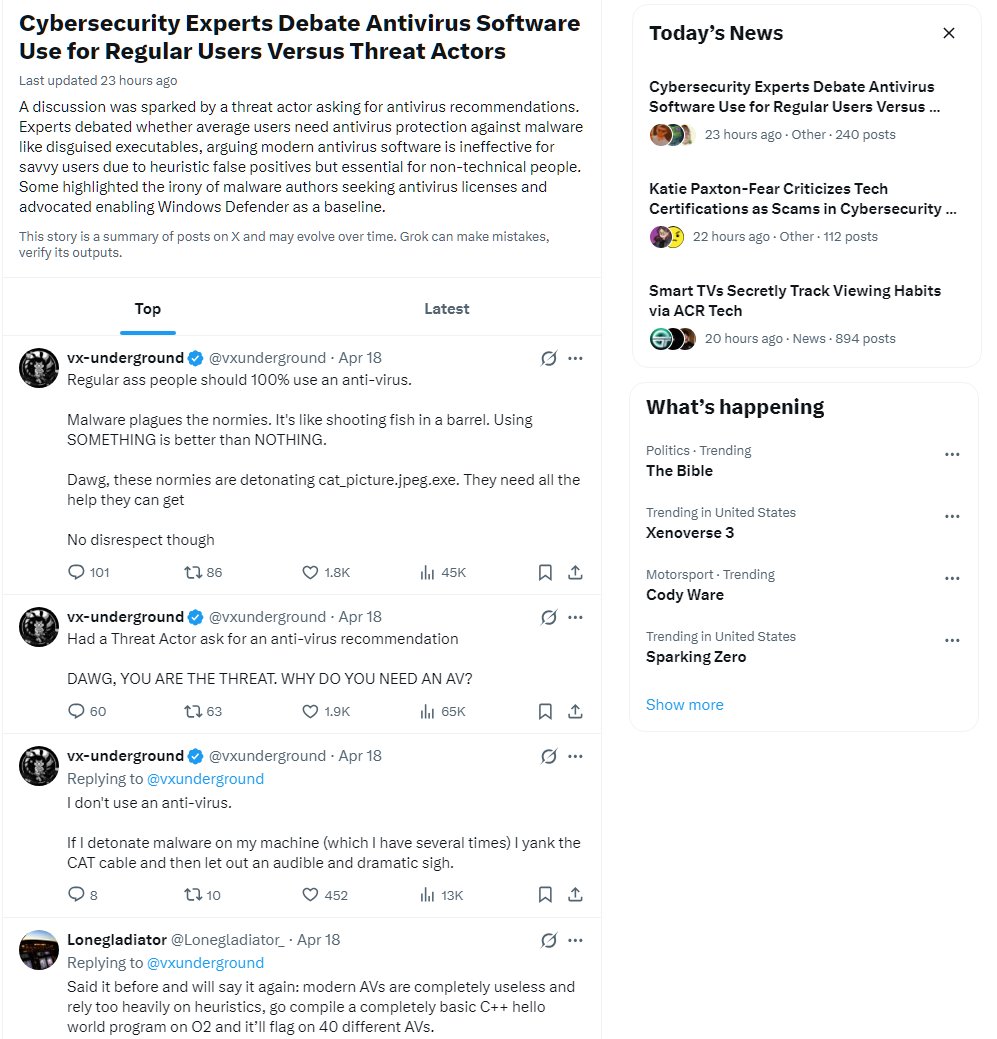 Cybersecurity Experts Debate Antivirus Software Use for Regular Users Versus Threat Actors

Last updated 23 hours ago

A discussion was sparked by a threat actor asking for antivirus recommendations. Experts debated whether average users need antivirus protection against malware like disguised executables, arguing modern antivirus software is ineffective for savvy users due to heuristic false positives but essential for non-technical people. Some highlighted the irony of malware authors seeking antivirus licenses and advocated enabling Windows Defender as a baseline.

This story is a summary of posts on X and may evolve over time. Grok can make mistakes, verify its outputs.

Top

Latest

vx-underground @vxunderground · Apr 18

Regular ass people should 100% use an anti-virus.

Malware plagues the normies. It's like shooting fish in a barrel. Using SOMETHING is better than NOTHING.

Dawg, these normies are detonating cat_picture.jpeg.exe. They need all the help they can get

No disrespect though

101 86 1.8K 45K

vx-underground @vxunderground · Apr 18

Had a Threat Actor ask for an anti-virus recommendation

DAWG, YOU ARE THE THREAT. WHY DO YOU NEED AN AV?

60 63 1.9K 65K

vx-underground @vxunderground · Apr 18

Replying to @vxunderground

I don't use an anti-virus.

If I detonate malware on my machine (which I have several times) I yank the CAT cable and then let out an audible and dramatic sigh.

8 10 452 13K

Lonegladiator @Lonegladiator_ · Apr 18

Replying to @vxunderground

Said it before and will say it again: modern AVs are completely useless and rely too heavily on heuristics, go compile a completely basic C++ hello world program on O2 and it'll flag on 40 different AVs.

Today's News

Cybersecurity Experts Debate Antivirus Software Use for Regular Users Versus ...

23 hours ago · Other · 240 posts

Katie Paxton-Fear Criticizes Tech Certifications as Scams in Cybersecurity ...

22 hours ago · Other · 112 posts

Smart TVs Secretly Track Viewing Habits via ACR Tech

20 hours ago · News · 894 posts

What's happening

Politics · Trending
The Bible

Trending in United States
Xenoverse 3

Motorsport · Trending
Cody Ware

Trending in United States
Sparking Zero

Show more